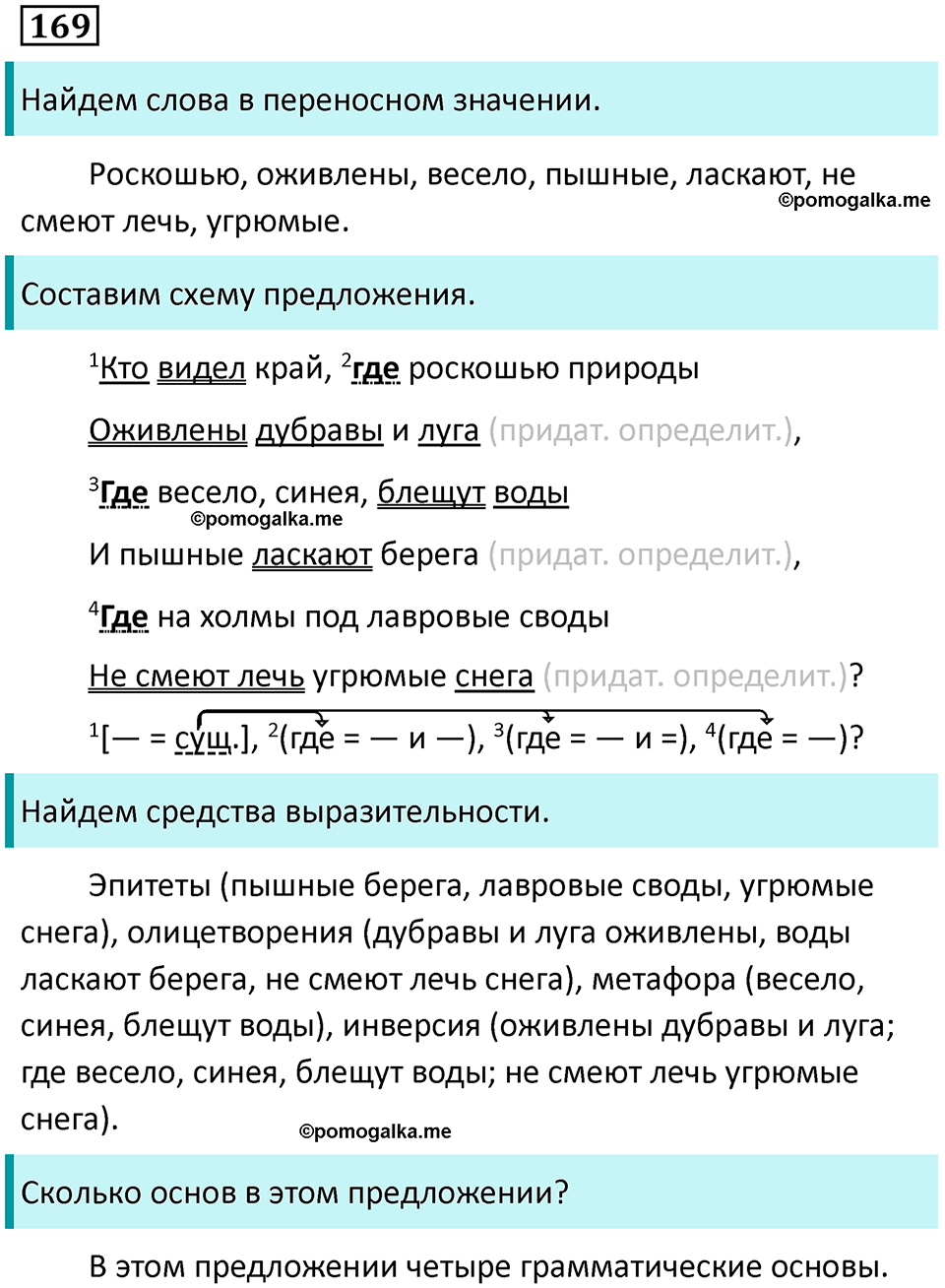 169

Найдем слова в переносном значении.

Роскошью, оживлены, весело, пышные, ласкают, не смеют лечь, угрюмые.

©pomogalka.me

Составим схему предложения.

$^1$Кто видел край, $^2$где роскошью природы

Оживлены дубравы и луга (придат. определит.),

$^3$Где весело, синея, блещут воды

©pomogalka.me

И пышные ласкают берега (придат. определит.),

$^4$Где на холмы под лавровые своды

Не смеют лечь угрюмые снега (придат. определит.)?

$^1$[— = сущ.], $^2$(где = — и —), $^3$(где = — и =), $^4$(где = —)?

Найдем средства выразительности.

Эпитеты (пышные берега, лавровые своды, угрюмые снега), олицетворения (дубравы и луга оживлены, воды ласкают берега, не смеют лечь снега), метафора (весело, синея, блещут воды), инверсия (оживлены дубравы и луга; где весело, синея, блещут воды; не смеют лечь угрюмые снега).

©pomogalka.me

Сколько основ в этом предложении?

В этом предложении четыре грамматические основы.